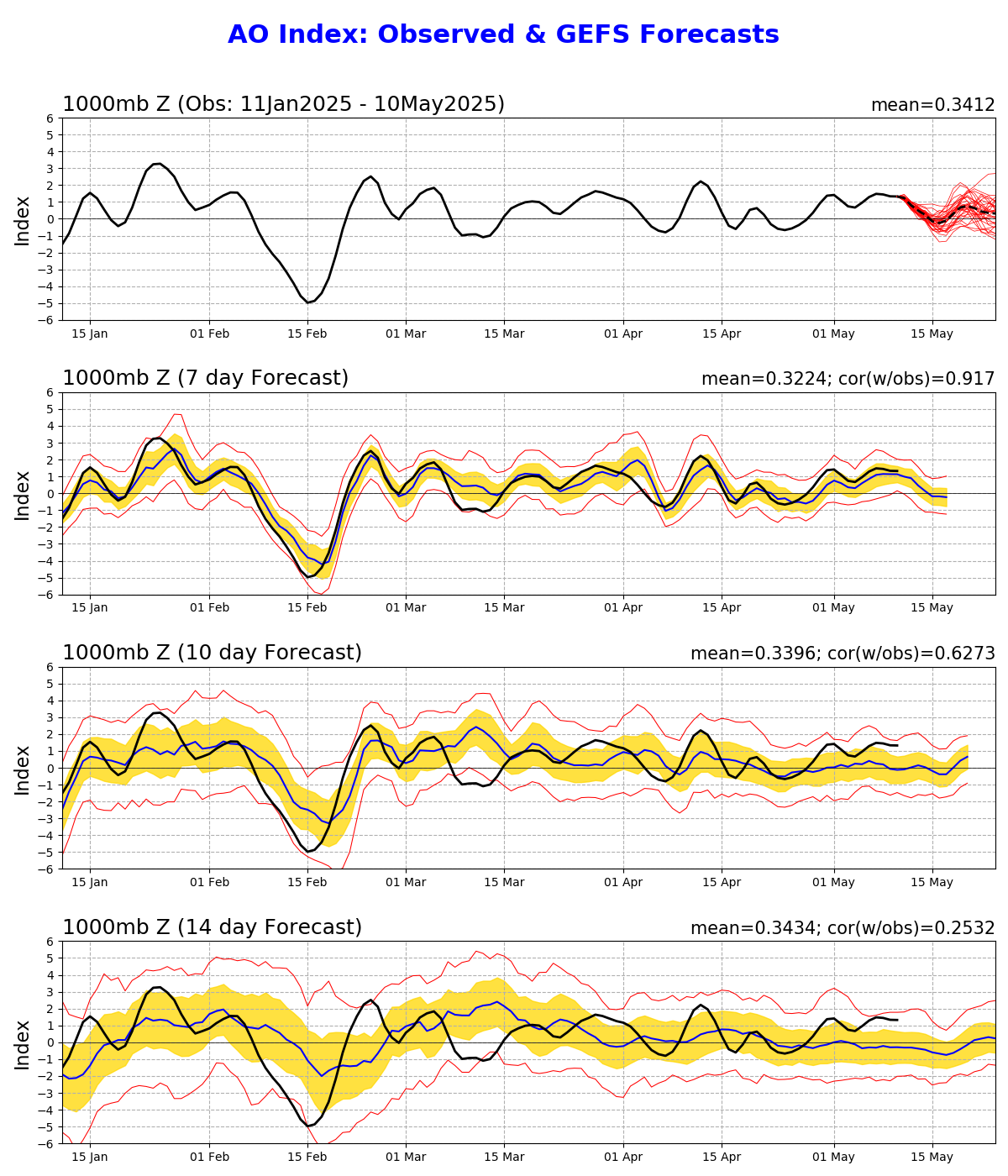 AO Index: Observed & GEFS Forecasts

1000mb Z (Obs: 11Jan2025 - 10May2025)
mean=0.3412
Index
6 5 4 3 2 1 0 −1 −2 −3 −4 −5 −6
15 Jan 01 Feb 15 Feb 01 Mar 15 Mar 01 Apr 15 Apr 01 May 15 May

1000mb Z (7 day Forecast)
mean=0.3224; cor(w/obs)=0.917
Index
6 5 4 3 2 1 0 −1 −2 −3 −4 −5 −6
15 Jan 01 Feb 15 Feb 01 Mar 15 Mar 01 Apr 15 Apr 01 May 15 May

1000mb Z (10 day Forecast)
mean=0.3396; cor(w/obs)=0.6273
Index
6 5 4 3 2 1 0 −1 −2 −3 −4 −5 −6
15 Jan 01 Feb 15 Feb 01 Mar 15 Mar 01 Apr 15 Apr 01 May 15 May

1000mb Z (14 day Forecast)
mean=0.3434; cor(w/obs)=0.2532
Index
6 5 4 3 2 1 0 −1 −2 −3 −4 −5 −6
15 Jan 01 Feb 15 Feb 01 Mar 15 Mar 01 Apr 15 Apr 01 May 15 May